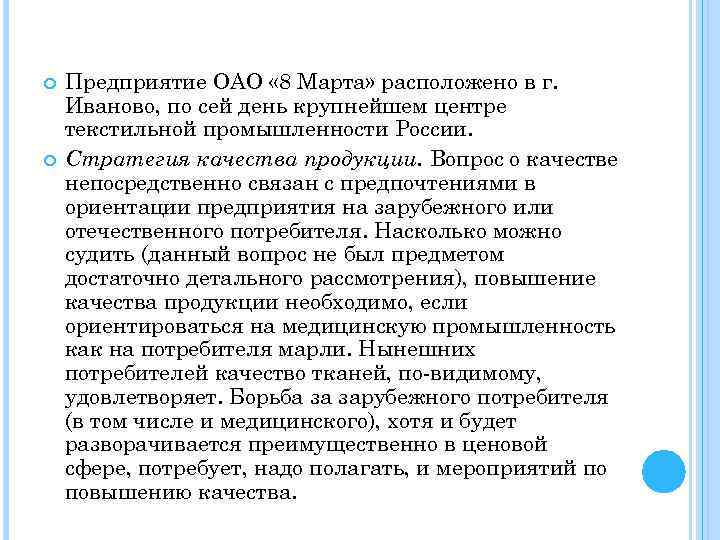 Предприятие ОАО «8 Марта» расположено в г. Иваново, по сей день крупнейшем центре текстильной промышленности России.

Стратегия качества продукции. Вопрос о качестве непосредственно связан с предпочтениями в ориентации предприятия на зарубежного или отечественного потребителя. Насколько можно судить (данный вопрос не был предметом достаточно детального рассмотрения), повышение качества продукции необходимо, если ориентироваться на медицинскую промышленность как на потребителя марли. Нынешних потребителей качество тканей, по-видимому, удовлетворяет. Борьба за зарубежного потребителя (в том числе и медицинского), хотя и будет разворачивается преимущественно в ценовой сфере, потребует, надо полагать, и мероприятий по повышению качества.